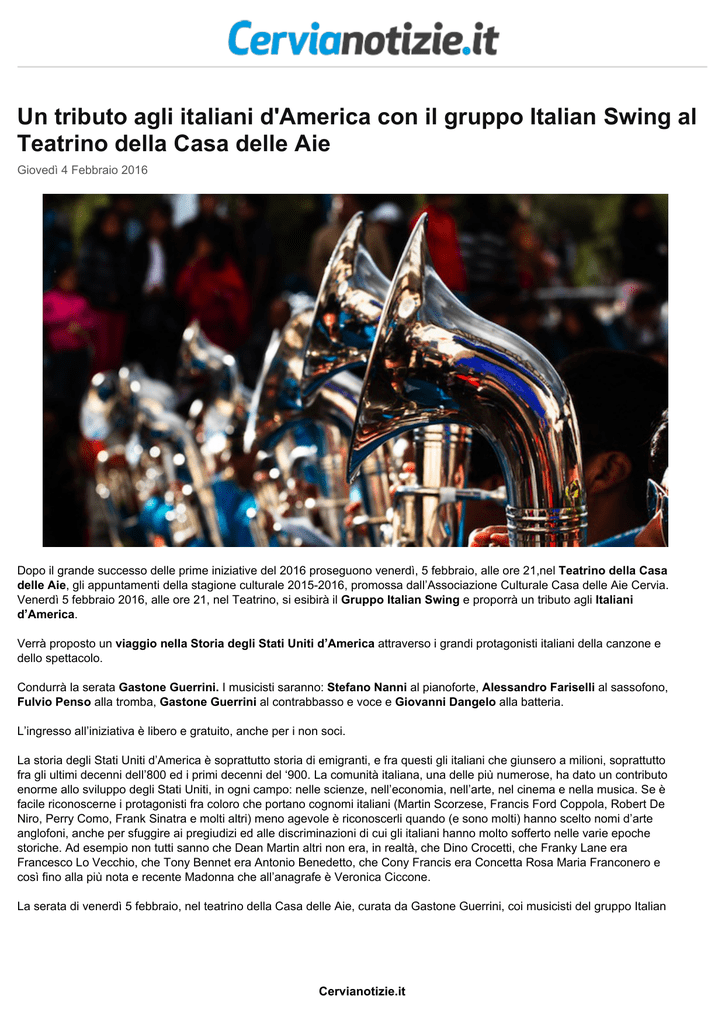 Cervianotizie.it

Un tributo agli italiani d'America con il gruppo Italian Swing al Teatrino della Casa delle Aie

Giovedì 4 Febbraio 2016

Dopo il grande successo delle prime iniziative del 2016 proseguono venerdì, 5 febbraio, alle ore 21,nel Teatrino della Casa delle Aie, gli appuntamenti della stagione culturale 2015-2016, promossa dall'Associazione Culturale Casa delle Aie Cervia. Venerdì 5 febbraio 2016, alle ore 21, nel Teatrino, si esibirà il Gruppo Italian Swing e proporrà un tributo agli Italiani d'America.

Verrà proposto un viaggio nella Storia degli Stati Uniti d'America attraverso i grandi protagonisti italiani della canzone e dello spettacolo.

Condurrà la serata Gastone Guerrini. I musicisti saranno: Stefano Nanni al pianoforte, Alessandro Fariselli al sassofono, Fulvio Penso alla tromba, Gastone Guerrini al contrabbasso e voce e Giovanni Dangelo alla batteria.

L'ingresso all'iniziativa è libero e gratuito, anche per i non soci.

La storia degli Stati Uniti d'America è soprattutto storia di emigranti, e fra questi gli italiani che giunsero a milioni, soprattutto fra gli ultimi decenni dell'800 ed i primi decenni del '900. La comunità italiana, una delle più numerose, ha dato un contributo enorme allo sviluppo degli Stati Uniti, in ogni campo: nelle scienze, nell'economia, nell'arte, nel cinema e nella musica. Se è facile riconoscerne i protagonisti fra coloro che portano cognomi italiani (Martin Scorzese, Francis Ford Coppola, Robert De Niro, Perry Como, Frank Sinatra e molti altri) meno agevole è riconoscerli quando (e sono molti) hanno scelto nomi d'arte anglofoni, anche per sfuggire ai pregiudizi ed alle discriminazioni di cui gli italiani hanno molto sofferto nelle varie epoche storiche. Ad esempio non tutti sanno che Dean Martin altri non era, in realtà, che Dino Crocetti, che Franky Lane era Francesco Lo Vecchio, che Tony Bennet era Antonio Benedetto, che Cony Francis era Concetta Rosa Maria Franconero e così fino alla più nota e recente Madonna che all'anagrafe è Veronica Ciccone.

La serata di venerdì 5 febbraio, nel teatrino della Casa delle Aie, curata da Gastone Guerrini, coi musicisti del gruppo Italian

Cervianotizie.it